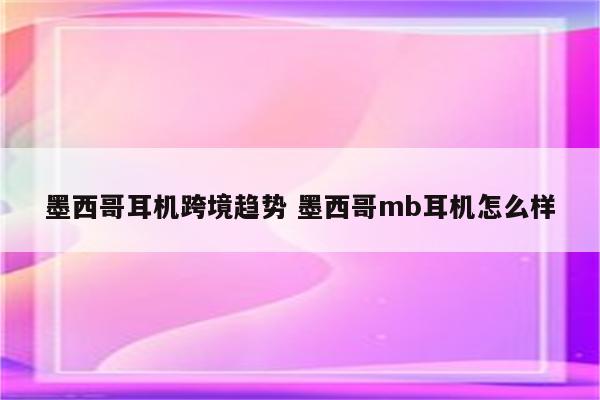 墨西哥耳机跨境趋势 墨西哥mb耳机怎么样